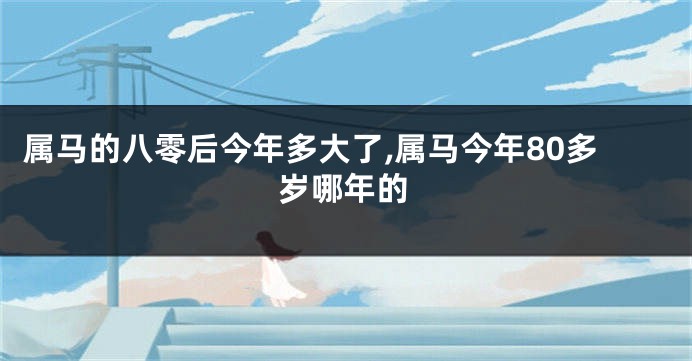 属马的八零后今年多大了,属马今年80多岁哪年的